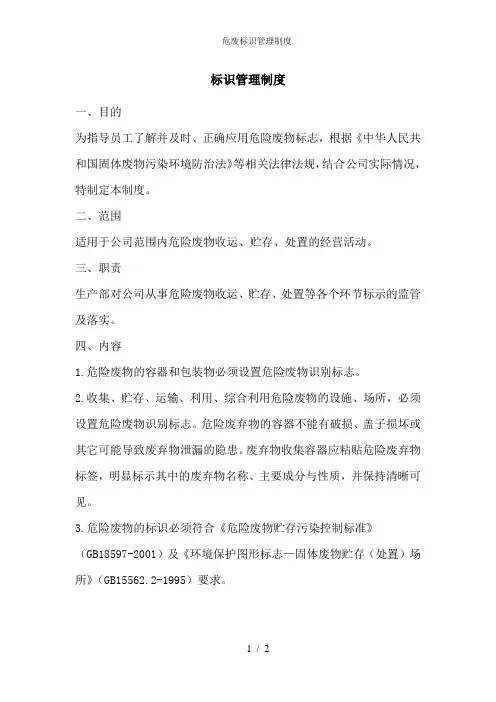 危废标识管理制度

标识管理制度

一、目的

为指导员工了解并及时、正确应用危险废物标志，根据《中华人民共和国固体废物污染环境防治法》等相关法律法规，结合公司实际情况，特制定本制度。

二、范围

适用于公司范围内危险废物收运、贮存、处置的经营活动。

三、职责

生产部对公司从事危险废物收运、贮存、处置等各个环节标示的监管及落实。

四、内容

1.危险废物的容器和包装物必须设置危险废物识别标志。

2.收集、贮存、运输、利用、综合利用危险废物的设施、场所，必须设置危险废物识别标志。危险废弃物的容器不能有破损、盖子损坏或其它可能导致废弃物泄漏的隐患。废弃物收集容器应粘贴危险废弃物标签，明显标示其中的废弃物名称、主要成分与性质，并保持清晰可见。

3.危险废物的标识必须符合《危险废物贮存污染控制标准》（GB18597-2001）及《环境保护图形标志—固体废物贮存（处置）场所》（GB15562.2-1995）要求。

1 / 2